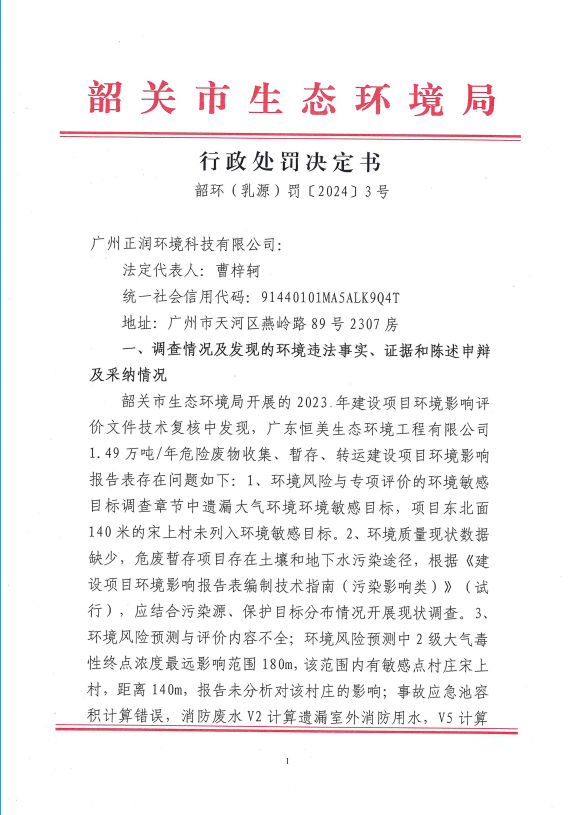 韶关市生态环境局

行政处罚决定书

韶环（乳源）罚〔2024〕3号

广州正润环境科技有限公司：

法定代表人：曹梓轲

统一社会信用代码：91440101MA5ALK9Q4T

地址：广州市天河区燕岭路89号2307房

一、调查情况及发现的环境违法事实、证据和陈述申辩及采纳情况

韶关市生态环境局开展的2023年建设项目环境影响评价文件技术复核中发现，广东恒美生态环境工程有限公司1.49万吨/年危险废物收集、暂存、转运建设项目环境影响报告表存在问题如下：1、环境风险与专项评价的环境敏感目标调查章节中遗漏大气环境环境敏感目标，项目东北面140米的宋上村未列入环境敏感目标。2、环境质量现状数据缺少，危废暂存项目存在土壤和地下水污染途径，根据《建设项目环境影响报告表编制技术指南（污染影响类）》（试行），应结合污染源、保护目标分布情况开展现状调查。3、环境风险预测与评价内容不全；环境风险预测中2级大气毒性终点浓度最远影响范围180m，该范围内有敏感点村庄宋上村，距离140m，报告未分析对该村庄的影响；事故应急池容积计算错误，消防废水V2计算遗漏室外消防用水，V5计算

1